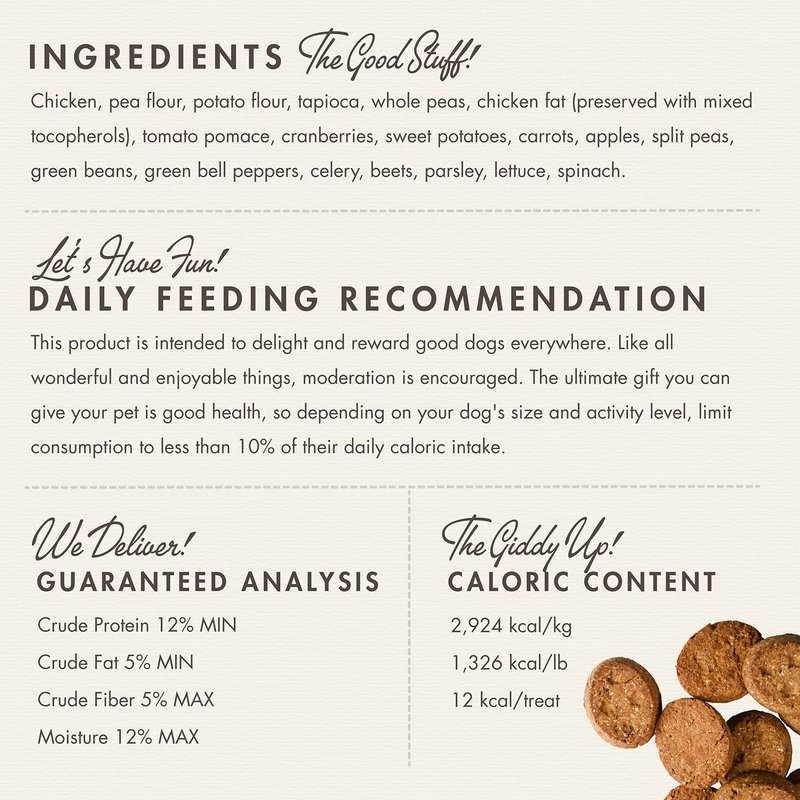 INGREDIENTS The Good Stuff!

Chicken, pea flour, potato flour, tapioca, whole peas, chicken fat (preserved with mixed tocopherols), tomato pomace, cranberries, sweet potatoes, carrots, apples, split peas, green beans, green bell peppers, celery, beets, parsley, lettuce, spinach.

Let's Have Fun!
DAILY FEEDING RECOMMENDATION

This product is intended to delight and reward good dogs everywhere. Like all wonderful and enjoyable things, moderation is encouraged. The ultimate gift you can give your pet is good health, so depending on your dog's size and activity level, limit consumption to less than 10% of their daily caloric intake.

We Deliver!
GUARANTEED ANALYSIS

Crude Protein 12% MIN
Crude Fat 5% MIN
Crude Fiber 5% MAX
Moisture 12% MAX

The Giddy Up!
CALORIC CONTENT

2,924 kcal/kg
1,326 kcal/lb
12 kcal/treat